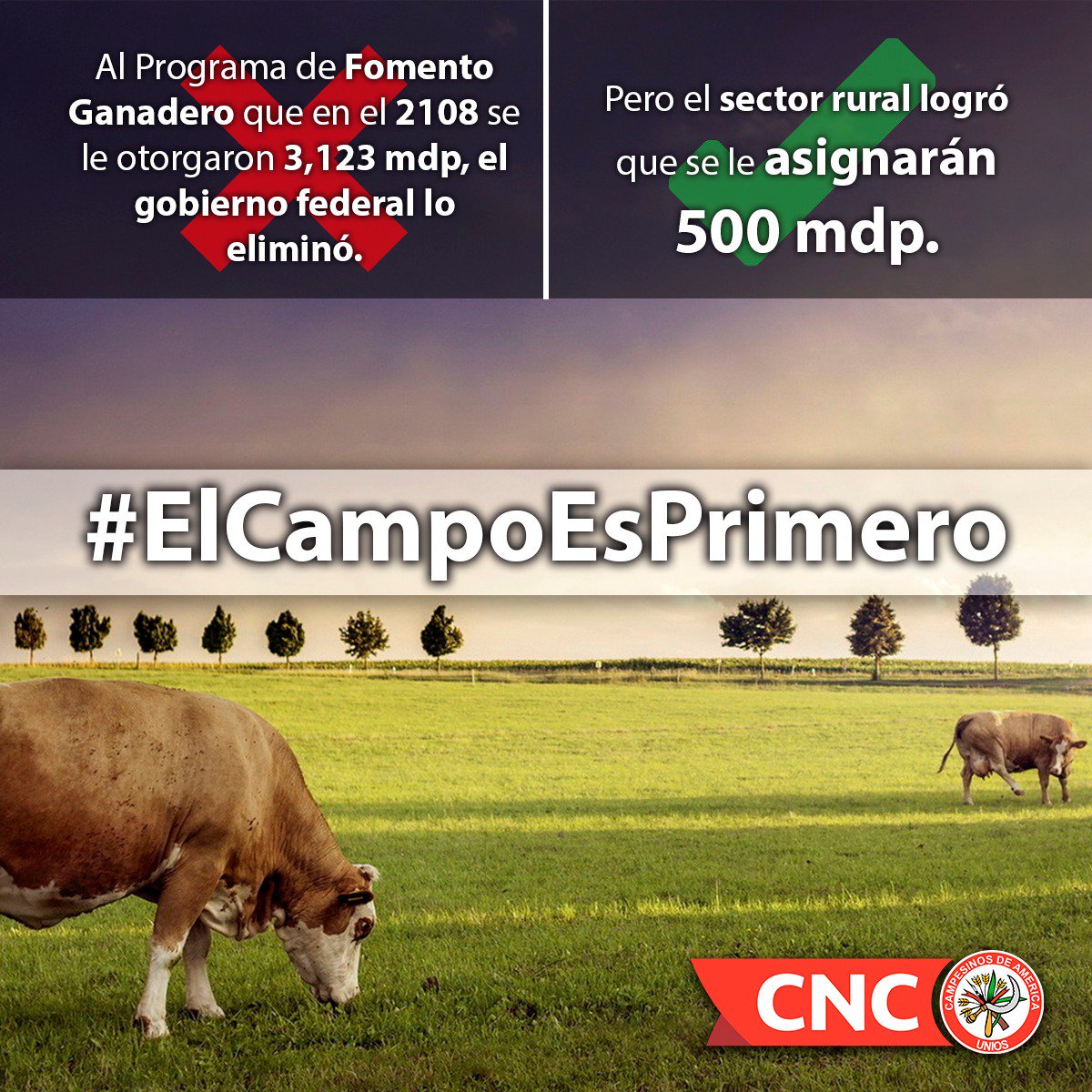 Al Programa de Fomento Ganadero que en el 2108 se le otorgaron 3,123 mdp, el gobierno federal lo eliminó.

Pero el sector rural logró que se le asignarán 500 mdp.

#ElCampoEsPrimero

CNC

CAMPESINOS DE AMERICA UNIOS